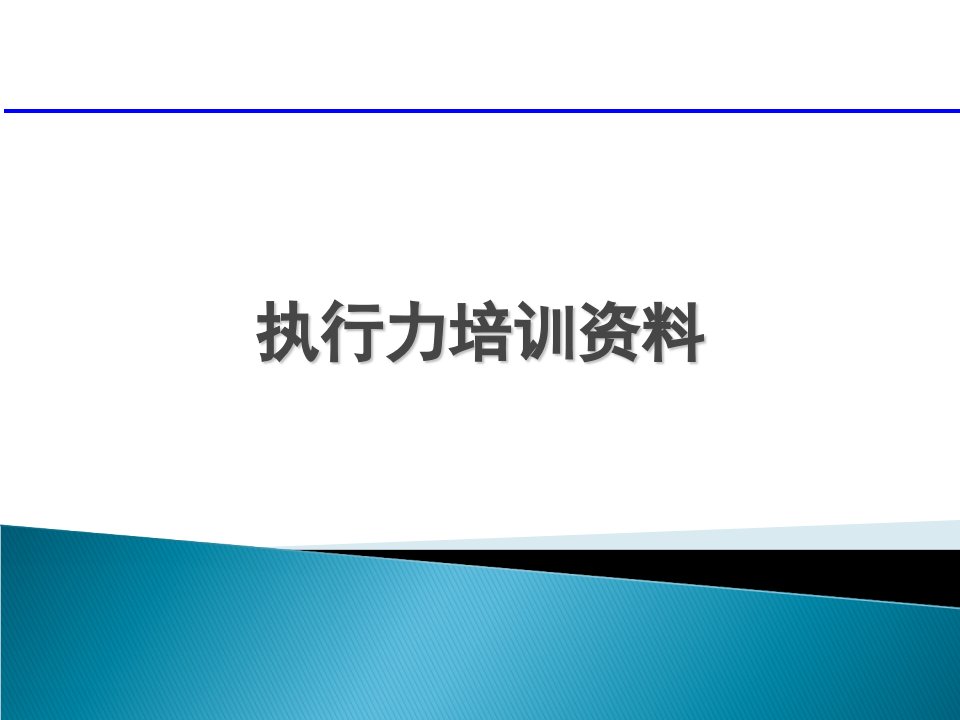 执行力培训资料